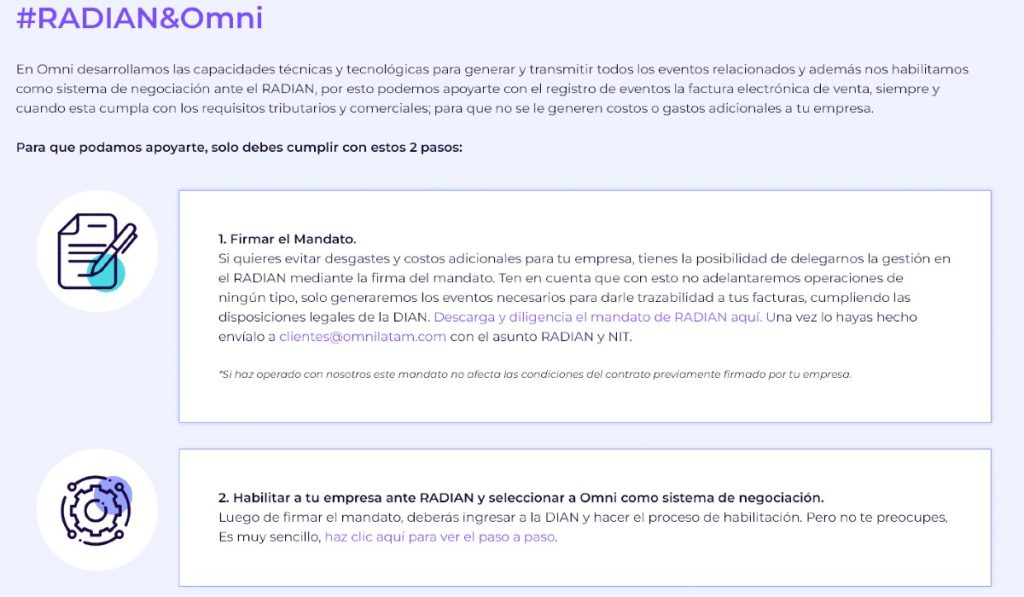 #RADIAN&Omni

En Omni desarrollamos las capacidades técnicas y tecnológicas para generar y transmitir todos los eventos relacionados y además nos habilitamos como sistema de negociación ante el RADIAN, por esto podemos apoyarte con el registro de eventos la factura electrónica de venta, siempre y cuando esta cumpla con los requisitos tributarios y comerciales; para que no se le generen costos o gastos adicionales a tu empresa.

Para que podamos apoyarte, solo debes cumplir con estos 2 pasos:

1. Firmar el Mandato.
Si quieres evitar desgastes y costos adicionales para tu empresa, tienes la posibilidad de delegarnos la gestión en el RADIAN mediante la firma del mandato. Ten en cuenta que con esto no adelantaremos operaciones de ningún tipo, solo generaremos los eventos necesarios para darle trazabilidad a tus facturas, cumpliendo las disposiciones legales de la DIAN. Descarga y diligencia el mandato de RADIAN aquí. Una vez lo hayas hecho envíalo a clientes@omnilatam.com con el asunto RADIAN y NIT.

*Si haz operado con nosotros este mandato no afecta las condiciones del contrato previamente firmado por tu empresa.

2. Habilitar a tu empresa ante RADIAN y seleccionar a Omni como sistema de negociación.
Luego de firmar el mandato, deberás ingresar a la DIAN y hacer el proceso de habilitación. Pero no te preocupes, Es muy sencillo, haz clic aquí para ver el paso a paso.